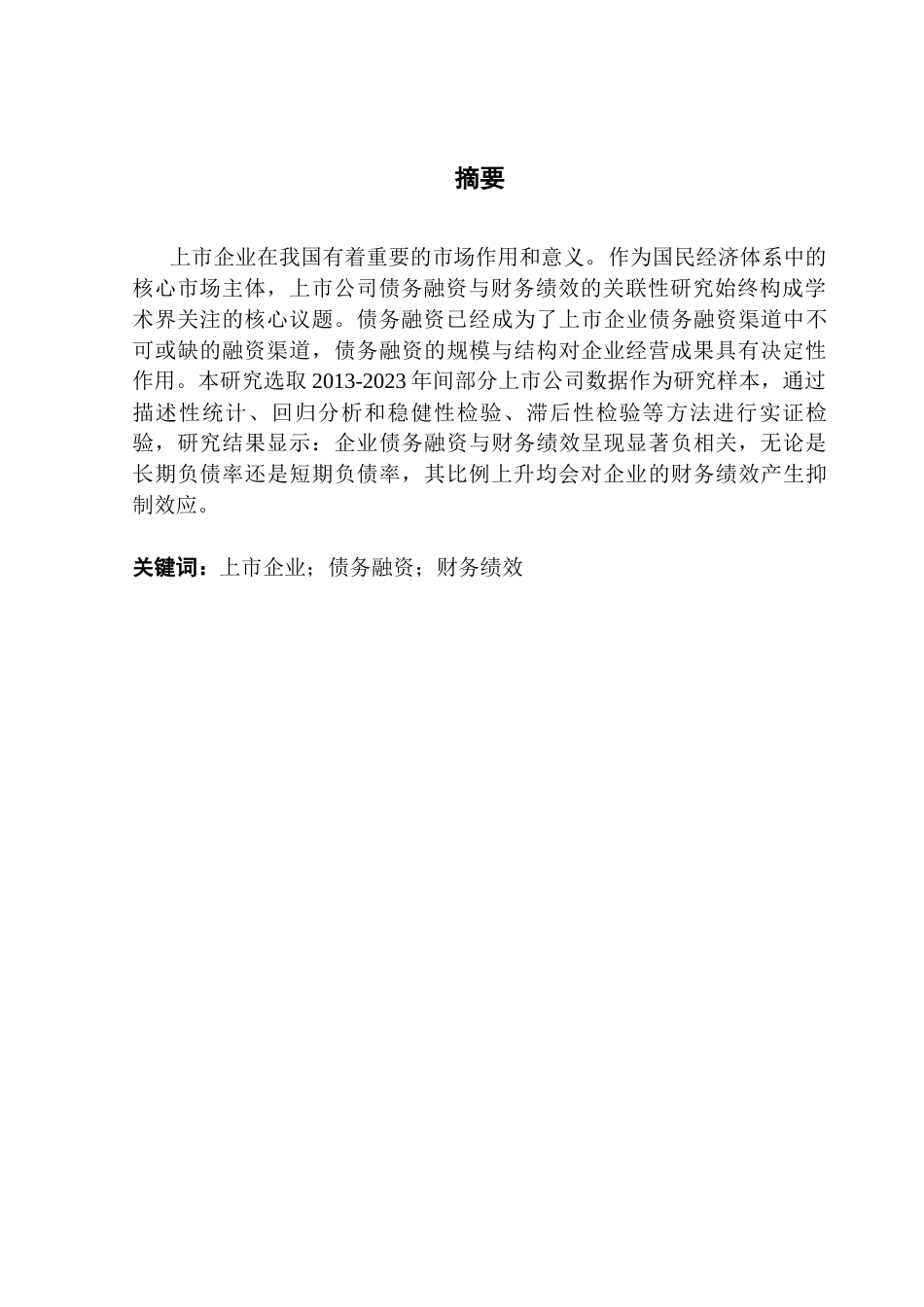 摘要

上市企业在我国有着重要的市场作用和意义。作为国民经济体系中的核心市场主体，上市公司债务融资与财务绩效的关联性研究始终构成学术界关注的核心议题。债务融资已经成为了上市企业债务融资渠道中不可或缺的融资渠道，债务融资的规模与结构对企业经营成果具有决定性作用。本研究选取 2013-2023 年间部分上市公司数据作为研究样本，通过描述性统计、回归分析和稳健性检验、滞后性检验等方法进行实证检验，研究结果显示：企业债务融资与财务绩效呈现显著负相关，无论是长期负债率还是短期负债率，其比例上升均会对企业的财务绩效产生抑制效应。

关键词：上市企业；债务融资；财务绩效